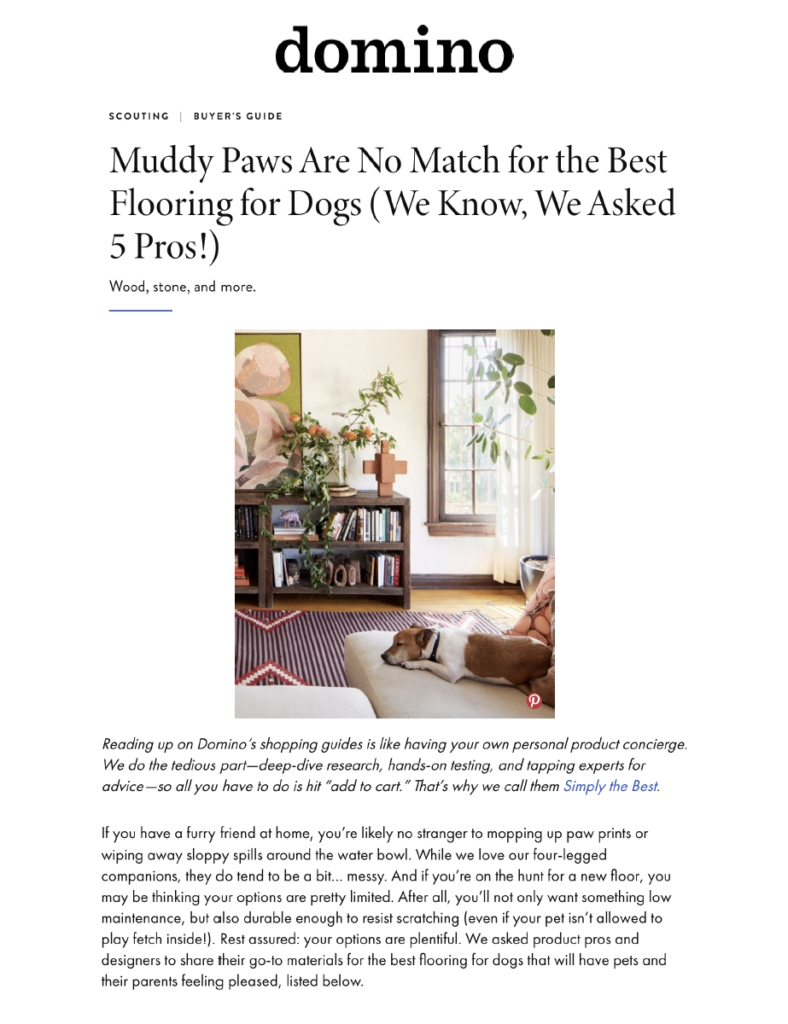 domino

SCOUTING | BUYER'S GUIDE

Muddy Paws Are No Match for the Best Flooring for Dogs (We Know, We Asked 5 Pros!)

Wood, stone, and more.

Reading up on Domino's shopping guides is like having your own personal product concierge. We do the tedious part—deep-dive research, hands-on testing, and tapping experts for advice—so all you have to do is hit "add to cart." That's why we call them Simply the Best.

If you have a furry friend at home, you're likely no stranger to mopping up paw prints or wiping away sloppy spills around the water bowl. While we love our four-legged companions, they do tend to be a bit... messy. And if you're on the hunt for a new floor, you may be thinking your options are pretty limited. After all, you'll not only want something low maintenance, but also durable enough to resist scratching (even if your pet isn't allowed to play fetch inside!). Rest assured: your options are plentiful. We asked product pros and designers to share their go-to materials for the best flooring for dogs that will have pets and their parents feeling pleased, listed below.